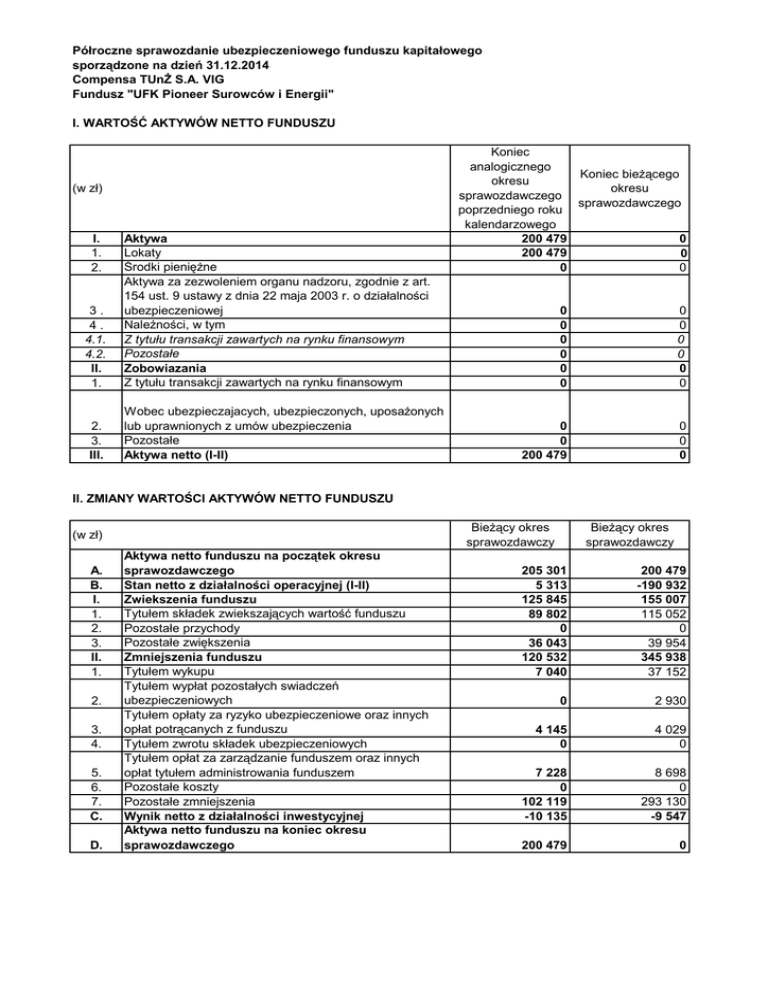 Półroczne sprawozdanie ubezpieczeniowego funduszu kapitałowego
sporządzone na dzień 31.12.2014
Compensa TUnŻ S.A. VIG
Fundusz "UFK Pioneer Surowców i Energii"

I. WARTOŚĆ AKTYWÓW NETTO FUNDUSZU

| (w zł) | | Koniec analogicznego okresu sprawozdawczego poprzedniego roku kalendarzowego | Koniec bieżącego okresu sprawozdawczego |
|---|---|---|---|
| I. | Aktywa | 200 479 | 0 |
| 1. | Lokaty | 200 479 | 0 |
| 2. | Środki pieniężne | 0 | 0 |
| 3 . | Aktywa za zezwoleniem organu nadzoru, zgodnie z art. 154 ust. 9 ustawy z dnia 22 maja 2003 r. o działalności ubezpieczeniowej | 0 | 0 |
| 4 . | Należności, w tym | 0 | 0 |
| 4.1. | Z tytułu transakcji zawartych na rynku finansowym | 0 | 0 |
| 4.2. | Pozostałe | 0 | 0 |
| II. | Zobowiazania | 0 | 0 |
| 1. | Z tytułu transakcji zawartych na rynku finansowym | 0 | 0 |
| 2. | Wobec ubezpieczajacych, ubezpieczonych, uposażonych lub uprawnionych z umów ubezpieczenia | 0 | 0 |
| 3. | Pozostałe | 0 | 0 |
| III. | Aktywa netto (I-II) | 200 479 | 0 |

II. ZMIANY WARTOŚCI AKTYWÓW NETTO FUNDUSZU

| (w zł) | | Bieżący okres sprawozdawczy | Bieżący okres sprawozdawczy |
|---|---|---|---|
| A. | Aktywa netto funduszu na początek okresu sprawozdawczego | 205 301 | 200 479 |
| B. | Stan netto z działalności operacyjnej (I-II) | 5 313 | -190 932 |
| I. | Zwiekszenia funduszu | 125 845 | 155 007 |
| 1. | Tytułem składek zwiekszających wartość funduszu | 89 802 | 115 052 |
| 2. | Pozostałe przychody | 0 | 0 |
| 3. | Pozostałe zwiększenia | 36 043 | 39 954 |
| II. | Zmniejszenia funduszu | 120 532 | 345 938 |
| 1. | Tytułem wykupu | 7 040 | 37 152 |
| 2. | Tytułem wypłat pozostałych swiadczeń ubezpieczeniowych | 0 | 2 930 |
| 3. | Tytułem opłaty za ryzyko ubezpieczeniowe oraz innych opłat potrącanych z funduszu | 4 145 | 4 029 |
| 4. | Tytułem zwrotu składek ubezpieczeniowych | 0 | 0 |
| 5. | Tytułem opłat za zarządzanie funduszem oraz innych opłat tytułem administrowania funduszem | 7 228 | 8 698 |
| 6. | Pozostałe koszty | 0 | 0 |
| 7. | Pozostałe zmniejszenia | 102 119 | 293 130 |
| C. | Wynik netto z działalności inwestycyjnej | -10 135 | -9 547 |
| D. | Aktywa netto funduszu na koniec okresu sprawozdawczego | 200 479 | 0 |